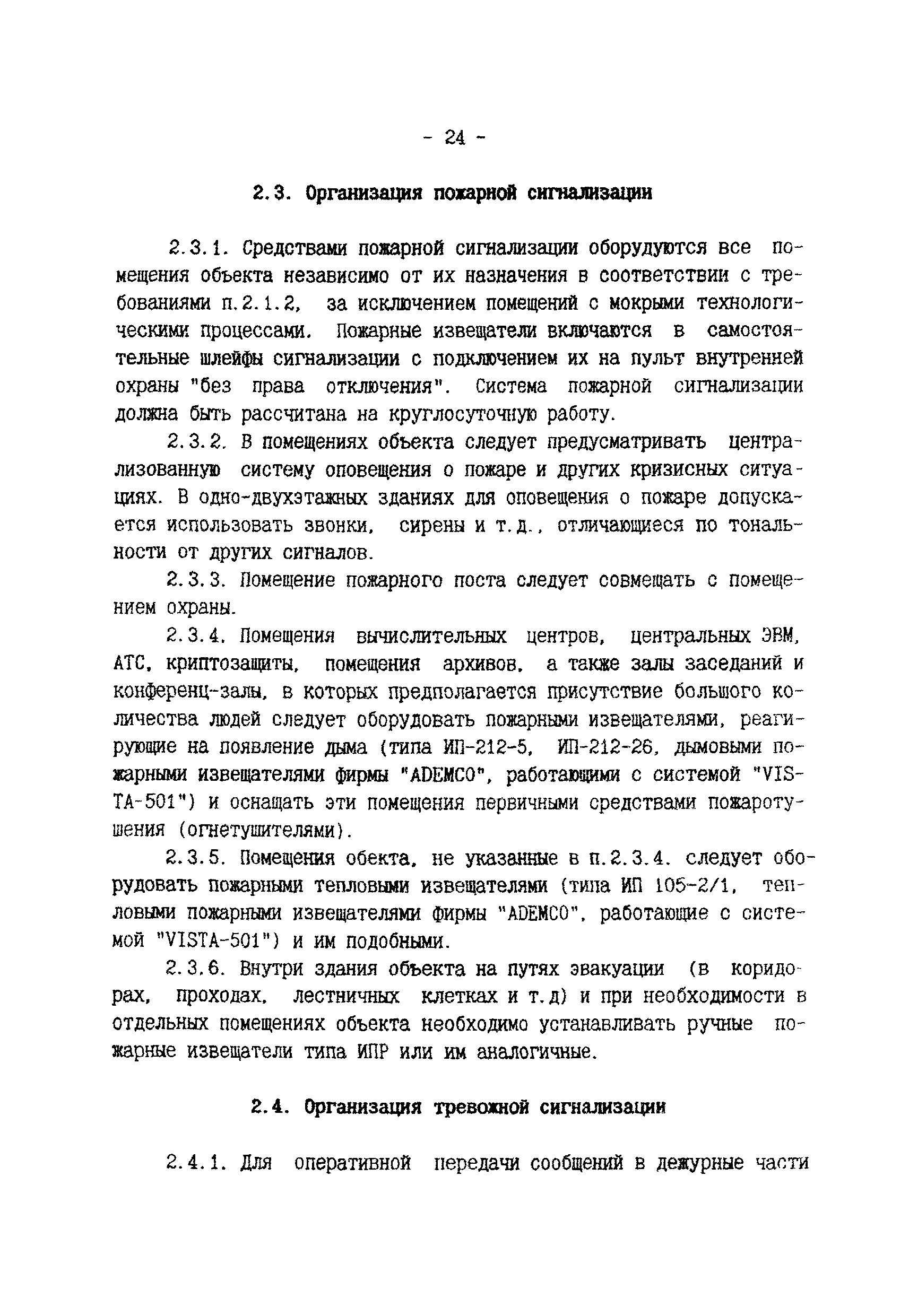 - 24 -

2.3. Организация пожарной сигнализации

2.3.1. Средствами пожарной сигнализации оборудуются все помещения объекта независимо от их назначения в соответствии с требованиями п.2.1.2, за исключением помещений с мокрыми технологическими процессами. Пожарные извещатели включаются в самостоятельные шлейфы сигнализации с подключением их на пульт внутренней охраны "без права отключения". Система пожарной сигнализации должна быть рассчитана на круглосуточную работу.

2.3.2. В помещениях объекта следует предусматривать централизованную систему оповещения о пожаре и других кризисных ситуациях. В одно-двухэтажных зданиях для оповещения о пожаре допускается использовать звонки, сирены и т.д., отличающиеся по тональности от других сигналов.

2.3.3. Помещение пожарного поста следует совмещать с помещением охраны.

2.3.4. Помещения вычислительных центров, центральных ЭВМ, АТС, криптозащиты, помещения архивов, а также залы заседаний и конференц-залы, в которых предполагается присутствие большого количества людей следует оборудовать пожарными извещателями, реагирующие на появление дыма (типа ИП-212-5, ИП-212-26, дымовыми пожарными извещателями фирмы "ADEMCO", работающими с системой "VISTA-501") и оснащать эти помещения первичными средствами пожаротушения (огнетушителями).

2.3.5. Помещения обекта, не указанные в п.2.3.4. следует оборудовать пожарными тепловыми извещателями (типа ИП 105-2/1, тепловыми пожарными извещателями фирмы "ADEMCO", работающие с системой "VISTA-501") и им подобными.

2.3.6. Внутри здания объекта на путях эвакуации (в коридорах, проходах, лестничных клетках и т.д) и при необходимости в отдельных помещениях объекта необходимо устанавливать ручные пожарные извещатели типа ИПР или им аналогичные.

2.4. Организация тревожной сигнализации

2.4.1. Для оперативной передачи сообщений в дежурные части